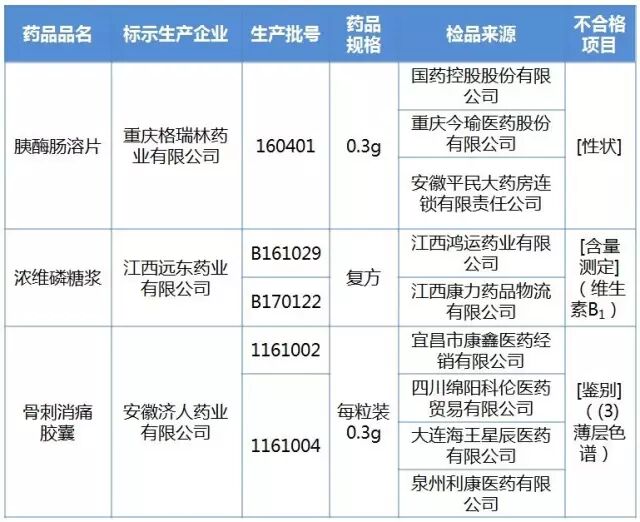 | 药品品名 | 标示生产企业 | 生产批号 | 药品规格 | 检品来源 | 不合格项目 |
|---|---|---|---|---|---|
| 胰酶肠溶片 | 重庆格瑞林药业有限公司 | 160401 | 0.3g | 国药控股股份有限公司 | [性状] |
| | | | | 重庆今瑜医药股份有限公司 | |
| | | | | 安徽平民大药房连锁有限责任公司 | |
| 浓维磷糖浆 | 江西远东药业有限公司 | B161029 | 复方 | 江西鸿运药业有限公司 | [含量测定]（维生素$B_1$） |
| | | B170122 | | 江西康力药品物流有限公司 | |
| 骨刺消痛胶囊 | 安徽济人药业有限公司 | 1161002 | 每粒装0.3g | 宜昌市康鑫医药经销有限公司 | [鉴别]（(3)薄层色谱） |
| | | 1161004 | | 四川绵阳科伦医药贸易有限公司 | |
| | | | | 大连海王星辰医药有限公司 | |
| | | | | 泉州利康医药有限公司 | |